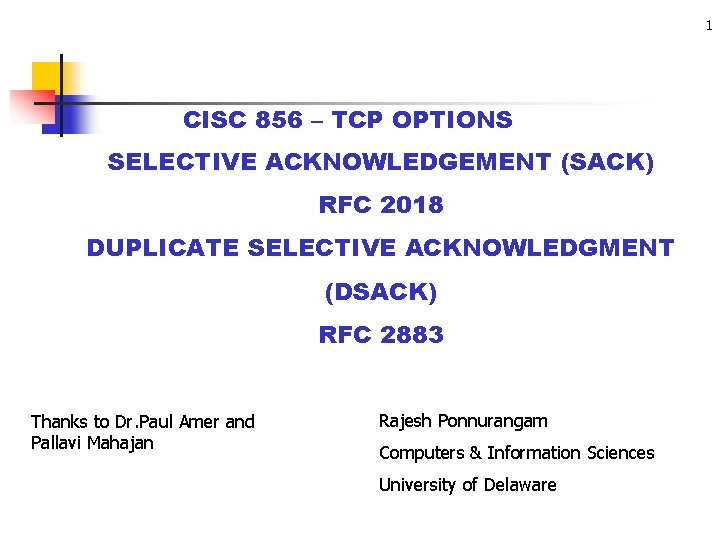 1

CISC 856 – TCP OPTIONS

SELECTIVE ACKNOWLEDGEMENT (SACK)

RFC 2018

DUPLICATE SELECTIVE ACKNOWLEDGMENT

(DSACK)

RFC 2883

Thanks to Dr.Paul Amer and Pallavi Mahajan

Rajesh Ponnurangam
Computers & Information Sciences
University of Delaware